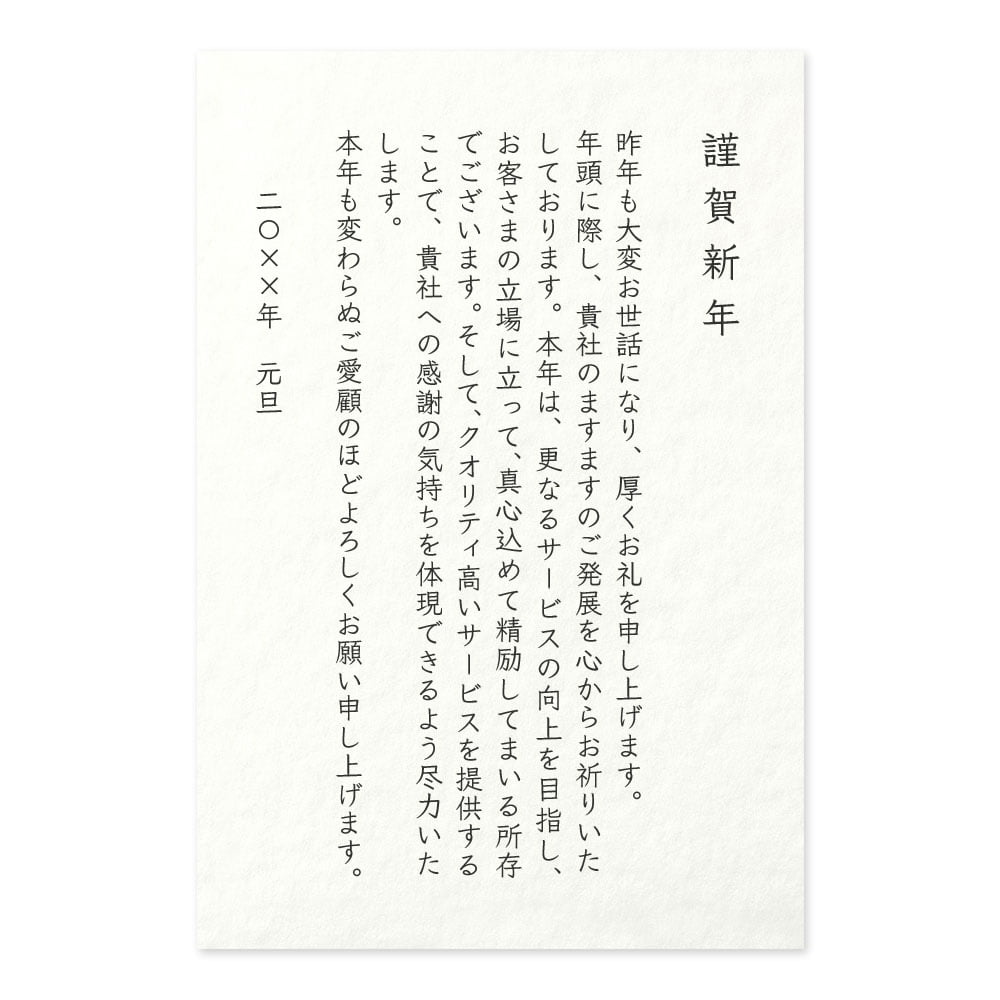 謹賀新年

昨年も大変お世話になり、厚くお礼を申し上げます。
年頭に際し、貴社のますますのご発展を心からお祈りいたしております。本年は、更なるサービスの向上を目指し、お客さまの立場に立って、真心込めて精励してまいる所存でございます。そして、クオリティ高いサービスを提供することで、貴社への感謝の気持ちを体現できるよう尽力いたします。
本年も変わらぬご愛顧のほどよろしくお願い申し上げます。

二〇××年　元旦